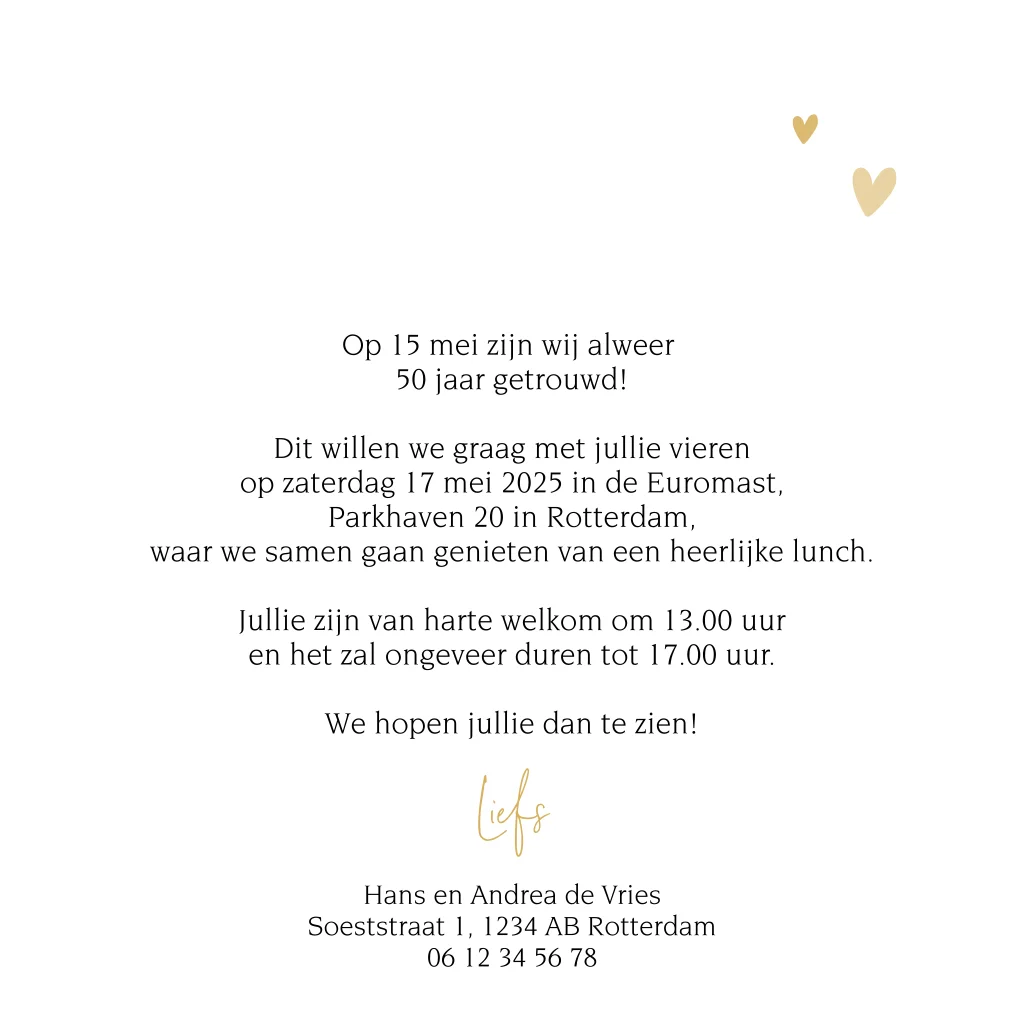 Op 15 mei zijn wij alweer
50 jaar getrouwd!

Dit willen we graag met jullie vieren
op zaterdag 17 mei 2025 in de Euromast,
Parkhaven 20 in Rotterdam,
waar we samen gaan genieten van een heerlijke lunch.

Jullie zijn van harte welkom om 13.00 uur
en het zal ongeveer duren tot 17.00 uur.

We hopen jullie dan te zien!

Liefs

Hans en Andrea de Vries
Soeststraat 1, 1234 AB Rotterdam
06 12 34 56 78